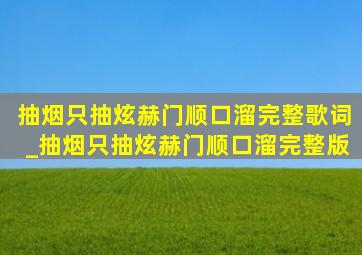 抽烟只抽炫赫门顺口溜完整歌词_抽烟只抽炫赫门顺口溜完整版